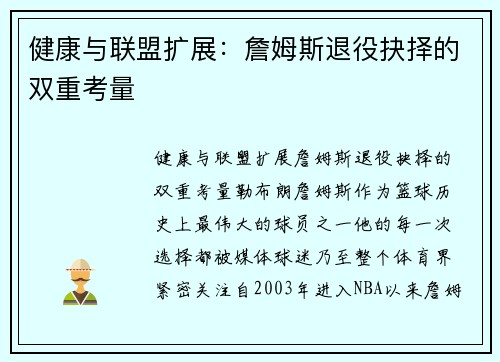 健康与联盟扩展：詹姆斯退役抉择的双重考量

健康与联盟扩展詹姆斯退役抉择的双重考量勒布朗詹姆斯作为篮球历史上最伟大的球员之一他的每一次选择都被媒体球迷乃至整个体育界紧密关注自2003年进入NBA以来詹姆